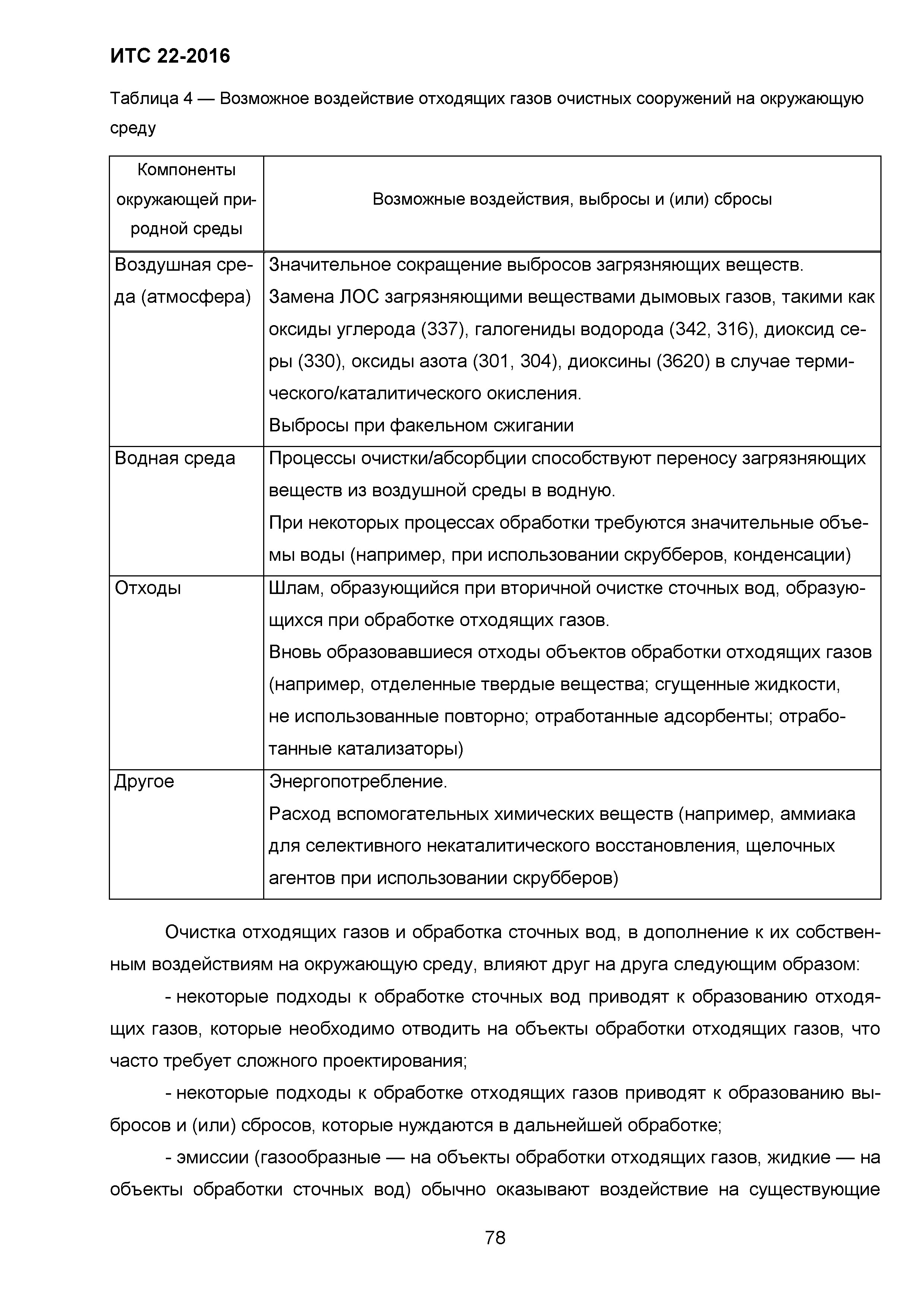 ИТС 22-2016

Таблица 4 — Возможное воздействие отходящих газов очистных сооружений на окружающую среду

| Компоненты окружающей природной среды | Возможные воздействия, выбросы и (или) сбросы |
|---|---|
| Воздушная среда (атмосфера) | Значительное сокращение выбросов загрязняющих веществ. Замена ЛОС загрязняющими веществами дымовых газов, такими как оксиды углерода (337), галогениды водорода (342, 316), диоксид серы (330), оксиды азота (301, 304), диоксины (3620) в случае термического/каталитического окисления. Выбросы при факельном сжигании |
| Водная среда | Процессы очистки/абсорбции способствуют переносу загрязняющих веществ из воздушной среды в водную. При некоторых процессах обработки требуются значительные объемы воды (например, при использовании скрубберов, конденсации) |
| Отходы | Шлам, образующийся при вторичной очистке сточных вод, образующихся при обработке отходящих газов. Вновь образовавшиеся отходы объектов обработки отходящих газов (например, отделенные твердые вещества; сгущенные жидкости, не использованные повторно; отработанные адсорбенты; отработанные катализаторы) |
| Другое | Энергопотребление. Расход вспомогательных химических веществ (например, аммиака для селективного некаталитического восстановления, щелочных агентов при использовании скрубберов) |

Очистка отходящих газов и обработка сточных вод, в дополнение к их собственным воздействиям на окружающую среду, влияют друг на друга следующим образом:

- некоторые подходы к обработке сточных вод приводят к образованию отходящих газов, которые необходимо отводить на объекты обработки отходящих газов, что часто требует сложного проектирования;

- некоторые подходы к обработке отходящих газов приводят к образованию выбросов и (или) сбросов, которые нуждаются в дальнейшей обработке;

- эмиссии (газообразные — на объекты обработки отходящих газов, жидкие — на объекты обработки сточных вод) обычно оказывают воздействие на существующие

78